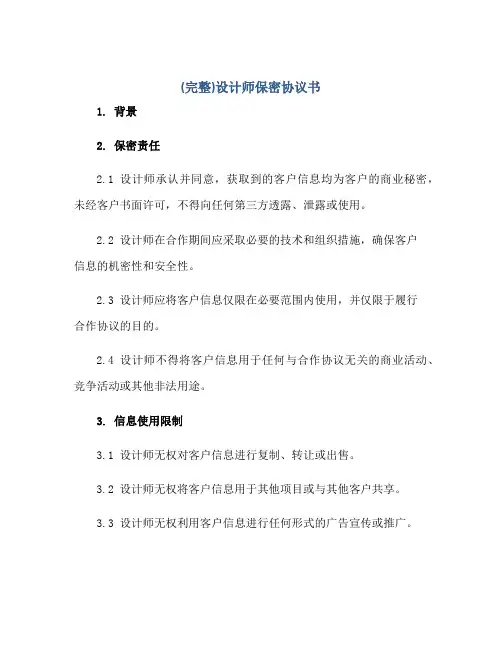 (完整)设计师保密协议书

1. 背景

2. 保密责任

2.1 设计师承认并同意，获取到的客户信息均为客户的商业秘密，未经客户书面许可，不得向任何第三方透露、泄露或使用。

2.2 设计师在合作期间应采取必要的技术和组织措施，确保客户信息的机密性和安全性。

2.3 设计师应将客户信息仅限在必要范围内使用，并仅限于履行合作协议的目的。

2.4 设计师不得将客户信息用于任何与合作协议无关的商业活动、竞争活动或其他非法用途。

3. 信息使用限制

3.1 设计师无权对客户信息进行复制、转让或出售。

3.2 设计师无权将客户信息用于其他项目或与其他客户共享。

3.3 设计师无权利用客户信息进行任何形式的广告宣传或推广。